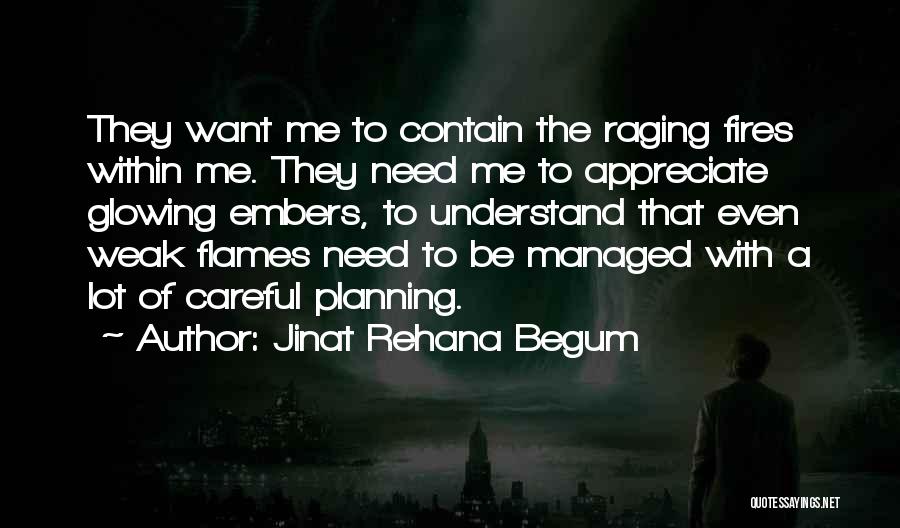 They want me to contain the raging fires within me. They need me to appreciate glowing embers, to understand that even weak flames need to be managed with a lot of careful planning.

~ Author: Jinat Rehana Begum

QUOTESSAYINGS.NET